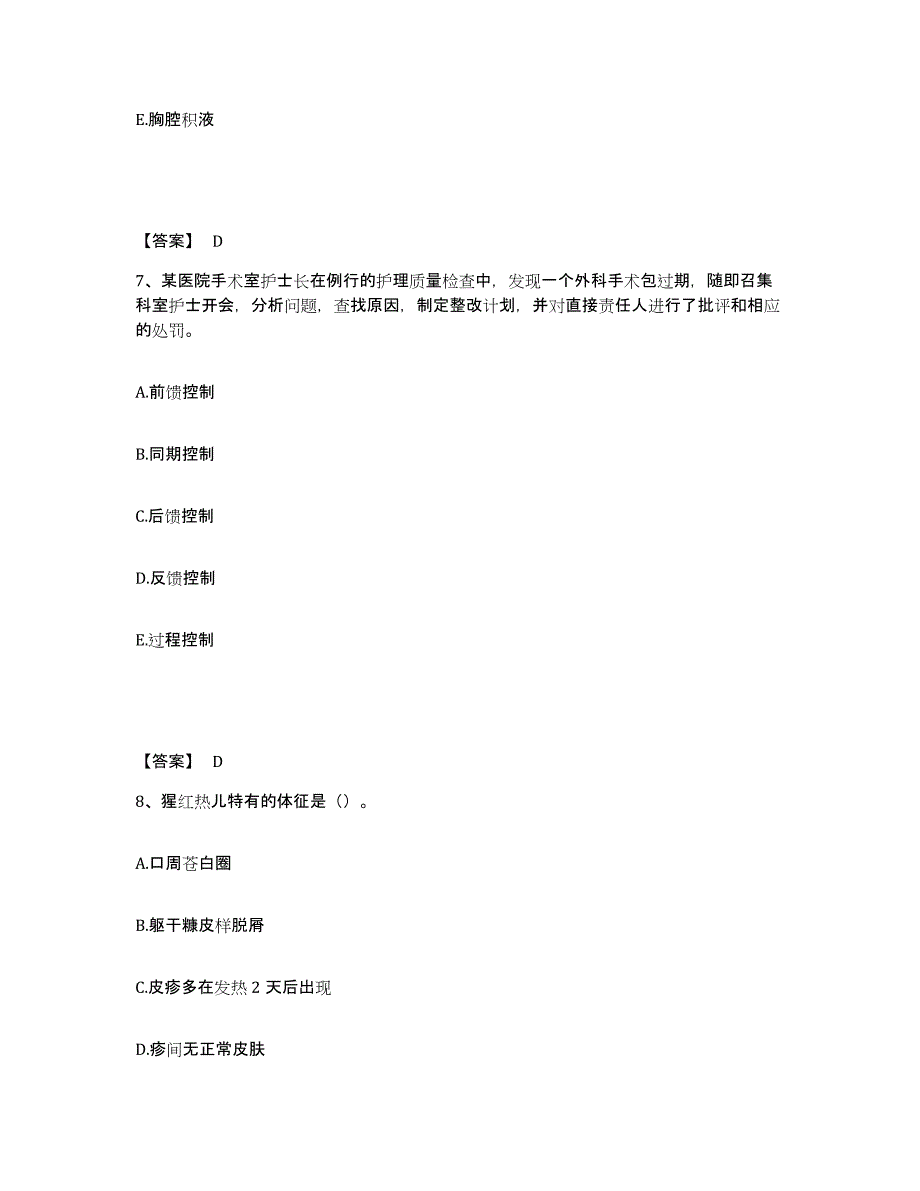 E.胸腔积液

【答案】 D

7、某医院手术室护士长在例行的护理质量检查中，发现一个外科手术包过期，随即召集科室护士开会，分析问题，查找原因，制定整改计划，并对直接责任人进行了批评和相应的处罚。

A.前馈控制

B.同期控制

C.后馈控制

D.反馈控制

E.过程控制

【答案】 D

8、猩红热儿特有的体征是（）。

A.口周苍白圈

B.躯干糠皮样脱屑

C.皮疹多在发热 2 天后出现

D.疹间无正常皮肤